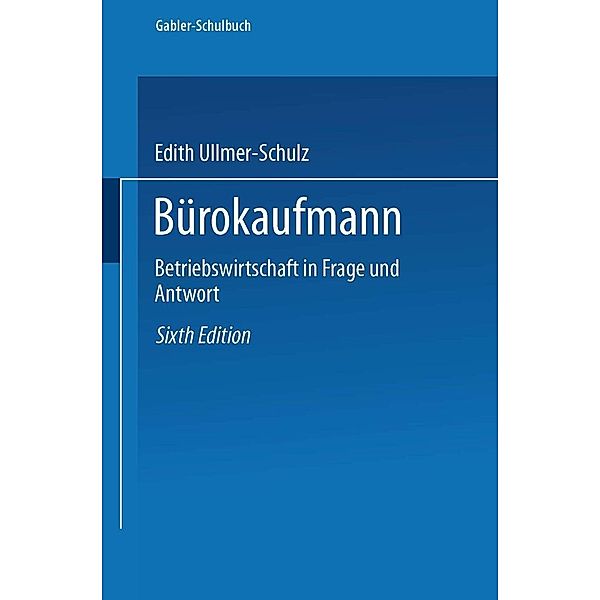 Gabler-Schulbuch

Edith Ullmer-Schulz

Bürokaufmann

Betriebswirtschaft in Frage und Antwort

Sixth Edition